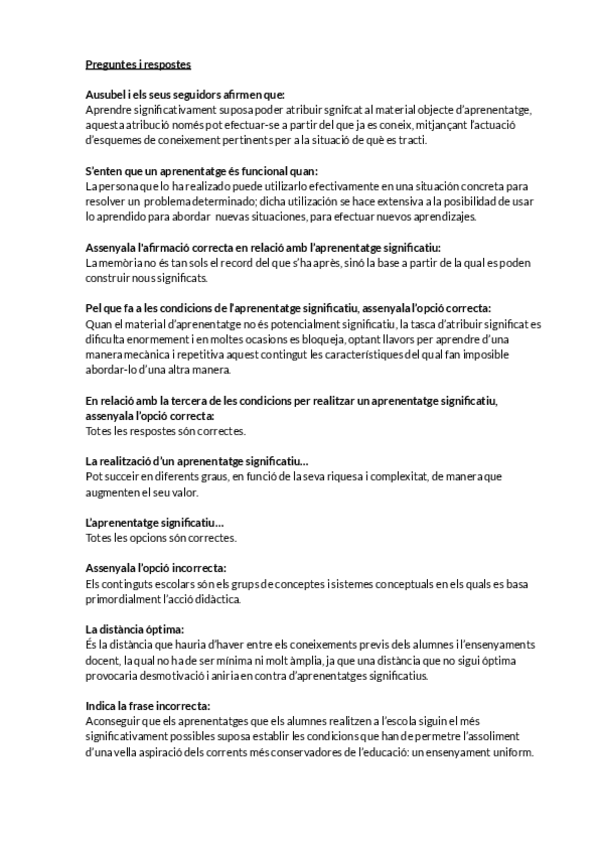 Preguntes i respostes

Ausubel i els seus seguidors afirmen que:
Aprendre significativament suposa poder atribuir sgnifcat al material objecte d'aprenentatge, aquesta atribució només pot efectuar-se a partir del que ja es coneix, mitjançant l'actuació d'esquemes de coneixement pertinents per a la situació de què es tracti.

S'enten que un aprenentatge és funcional quan:
La persona que lo ha realizado puede utilizarlo efectivamente en una situación concreta para resolver un problema determinado; dicha utilización se hace extensiva a la posibilidad de usar lo aprendido para abordar nuevas situaciones, para efectuar nuevos aprendizajes.

Assenyala l'afirmació correcta en relació amb l'aprenentatge significatiu:
La memòria no és tan sols el record del que s'ha après, sinó la base a partir de la qual es poden construir nous significats.

Pel que fa a les condicions de l'aprenentatge significatiu, assenyala l'opció correcta:
Quan el material d'aprenentatge no és potencialment significatiu, la tasca d'atribuir significat es dificulta enormement i en moltes ocasions es bloqueja, optant llavors per aprendre d'una manera mecànica i repetitiva aquest contingut les característiques del qual fan imposible abordar-lo d'una altra manera.

En relació amb la tercera de les condicions per realitzar un aprenentatge significatiu, assenyala l'opció correcta:
Totes les respostes són correctes.

La realització d'un aprenentatge significatiu...
Pot succeir en diferents graus, en funció de la seva riquesa i complexitat, de manera que augmenten el seu valor.

L'aprenentatge significatiu...
Totes les opcions són correctes.

Assenyala l'opció incorrecta:
Els continguts escolars són els grups de conceptes i sistemes conceptuals en els quals es basa primordialment l'acció didàctica.

La distància òptima:
És la distància que hauria d'haver entre els coneixements previs dels alumnes i l'ensenyaments docent, la qual no ha de ser mínima ni molt àmplia, ja que una distància que no sigui òptima provocaria desmotivació i aniria en contra d'aprenentatges significatius.

Indica la frase incorrecta:
Aconseguir que els aprenentatges que els alumnes realitzen a l'escola siguin el més significativament possibles suposa establir les condicions que han de permetre l'assoliment d'una vella aspiració dels corrents més conservadores de l'educació: un ensenyament uniform.